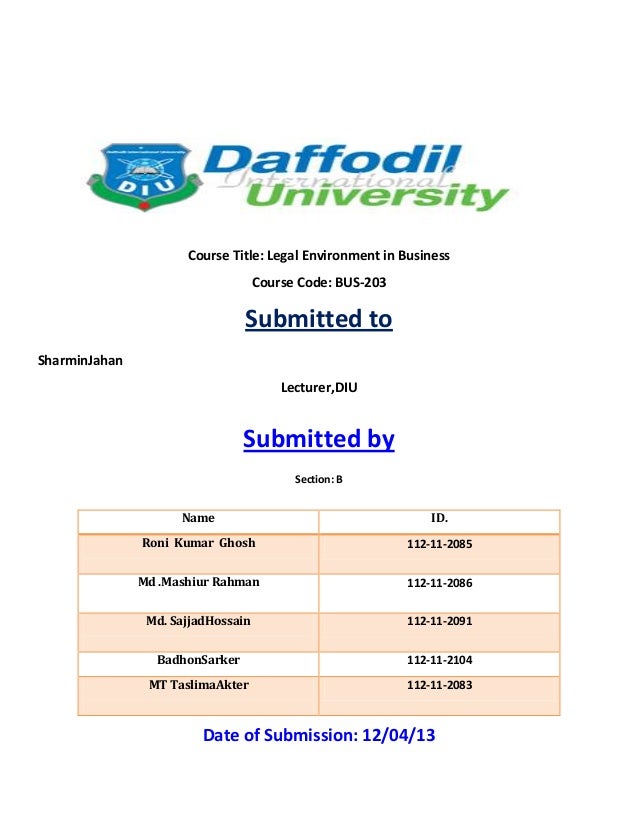 DIU

Daffodil International University

Course Title: Legal Environment in Business

Course Code: BUS-203

Submitted to

SharminJahan

Lecturer,DIU

Submitted by

Section: B

| Name | ID. |
|---|---|
| Roni Kumar Ghosh | 112-11-2085 |
| Md .Mashiur Rahman | 112-11-2086 |
| Md. SajjadHossain | 112-11-2091 |
| BadhonSarker | 112-11-2104 |
| MT TaslimaAkter | 112-11-2083 |

Date of Submission: 12/04/13